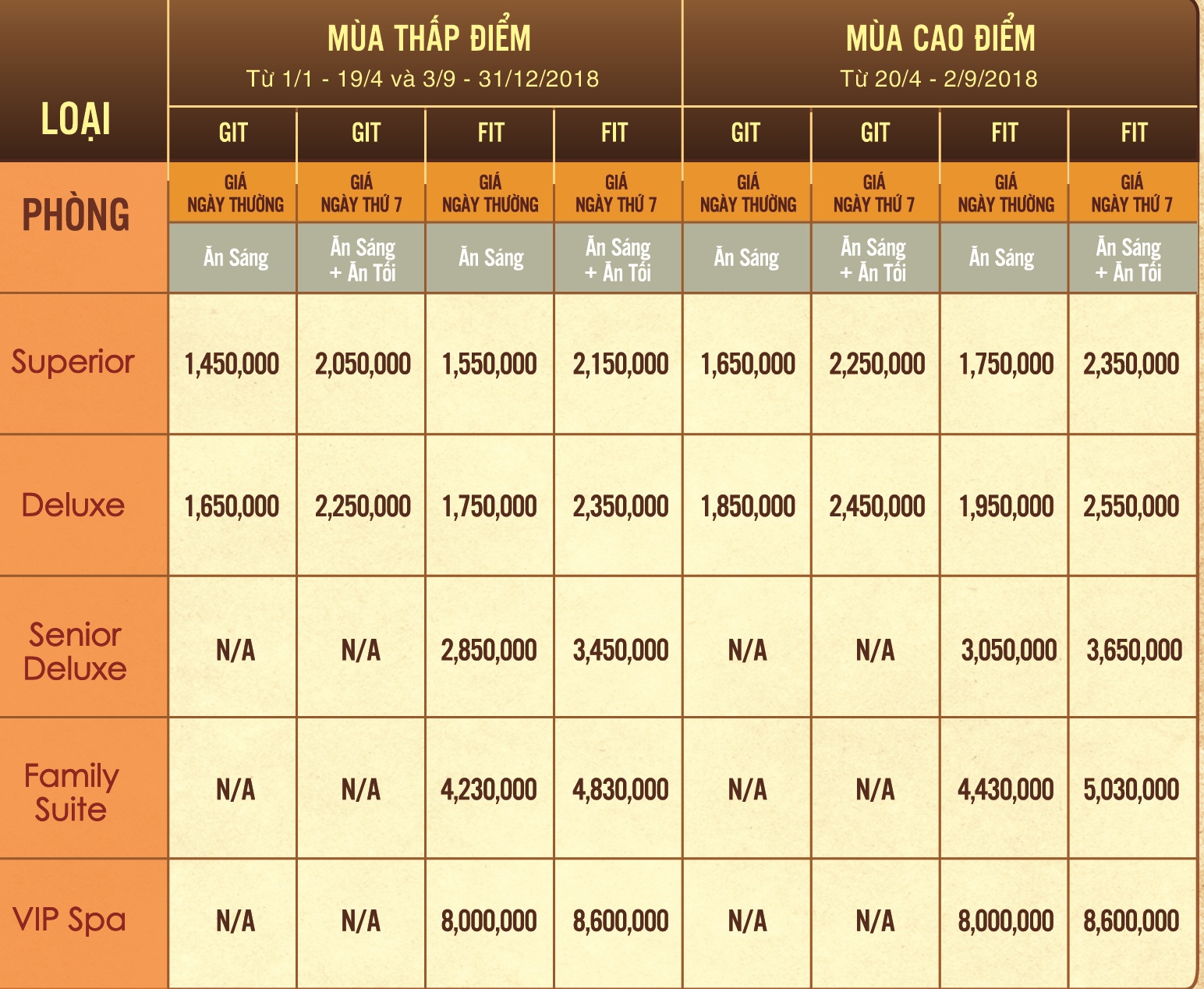 | LOẠI PHÒNG | MÙA THẤP ĐIỂM Từ 1/1 - 19/4 và 3/9 - 31/12/2018 | | | | MÙA CAO ĐIỂM Từ 20/4 - 2/9/2018 | | | |
|---|---|---|---|---|---|---|---|---|
| | GIT | GIT | FIT | FIT | GIT | GIT | FIT | FIT |
| | GIÁ NGÀY THƯỜNG | GIÁ NGÀY THỨ 7 | GIÁ NGÀY THƯỜNG | GIÁ NGÀY THỨ 7 | GIÁ NGÀY THƯỜNG | GIÁ NGÀY THỨ 7 | GIÁ NGÀY THƯỜNG | GIÁ NGÀY THỨ 7 |
| | Ăn Sáng | Ăn Sáng + Ăn Tối | Ăn Sáng | Ăn Sáng + Ăn Tối | Ăn Sáng | Ăn Sáng + Ăn Tối | Ăn Sáng | Ăn Sáng + Ăn Tối |
| Superior | 1,450,000 | 2,050,000 | 1,550,000 | 2,150,000 | 1,650,000 | 2,250,000 | 1,750,000 | 2,350,000 |
| Deluxe | 1,650,000 | 2,250,000 | 1,750,000 | 2,350,000 | 1,850,000 | 2,450,000 | 1,950,000 | 2,550,000 |
| Senior Deluxe | N/A | N/A | 2,850,000 | 3,450,000 | N/A | N/A | 3,050,000 | 3,650,000 |
| Family Suite | N/A | N/A | 4,230,000 | 4,830,000 | N/A | N/A | 4,430,000 | 5,030,000 |
| VIP Spa | N/A | N/A | 8,000,000 | 8,600,000 | N/A | N/A | 8,000,000 | 8,600,000 |